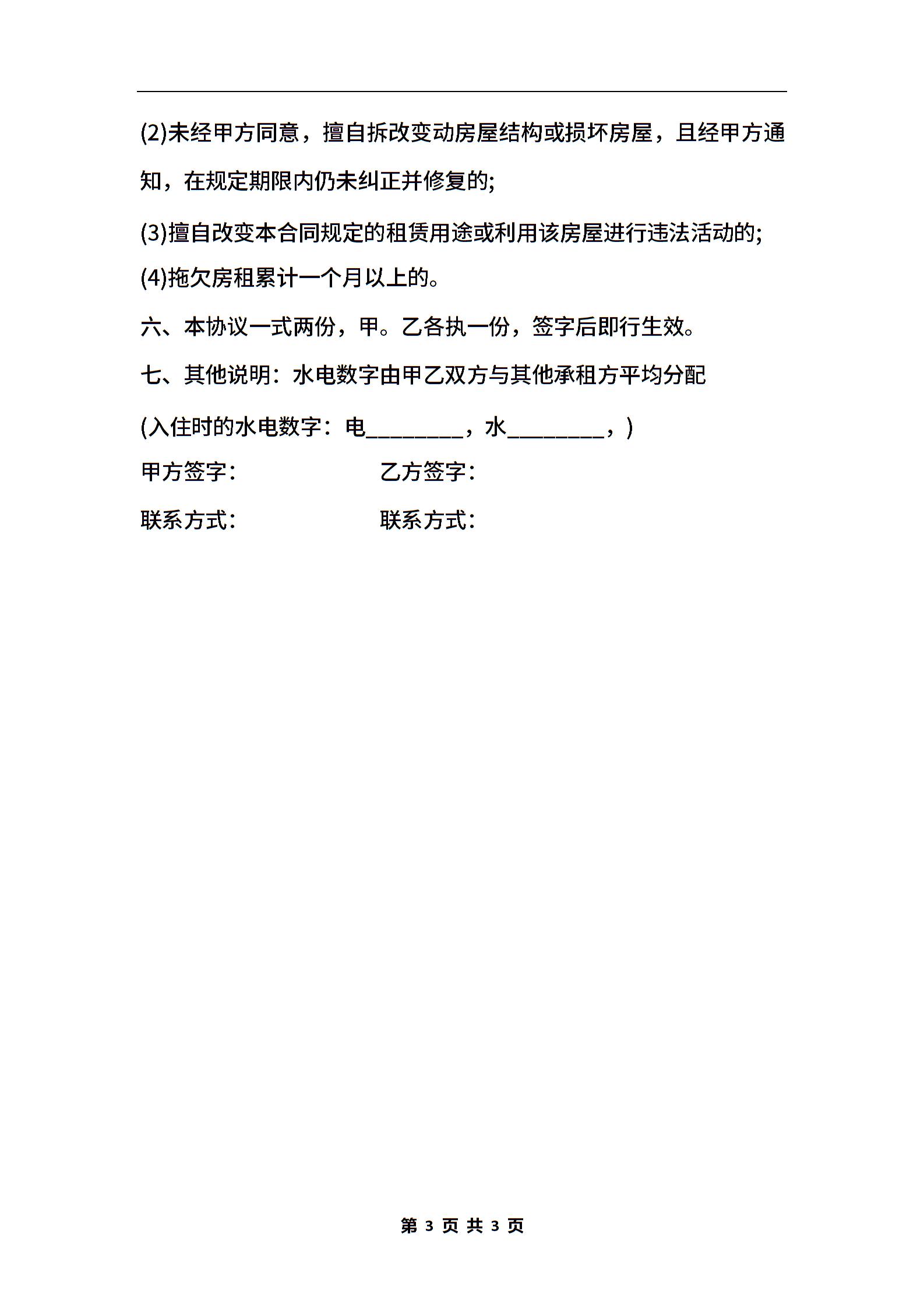 (2)未经甲方同意，擅自拆改变动房屋结构或损坏房屋，且经甲方通知，在规定期限内仍未纠正并修复的;

(3)擅自改变本合同规定的租赁用途或利用该房屋进行违法活动的;

(4)拖欠房租累计一个月以上的。

六、本协议一式两份，甲。乙各执一份，签字后即行生效。

七、其他说明：水电数字由甲乙双方与其他承租方平均分配

(入住时的水电数字：电________，水________，)

甲方签字：　　　　　乙方签字：

联系方式：　　　　　联系方式：

第 3 页 共 3 页